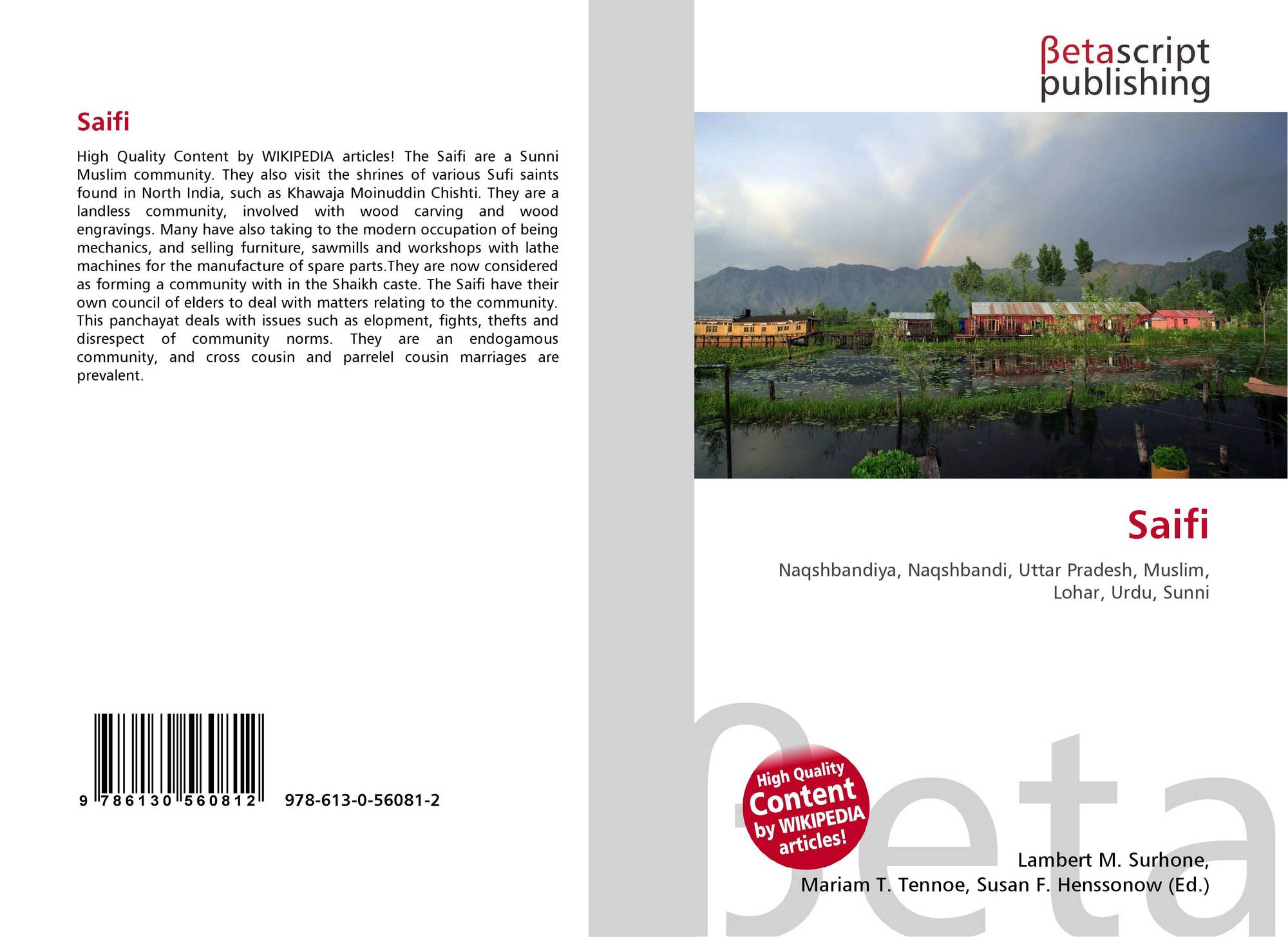 Saifi

High Quality Content by WIKIPEDIA articles! The Saifi are a Sunni Muslim community. They also visit the shrines of various Sufi saints found in North India, such as Khawaja Moinuddin Chishti. They are a landless community, involved with wood carving and wood engravings. Many have also taking to the modern occupation of being mechanics, and selling furniture, sawmills and workshops with lathe machines for the manufacture of spare parts.They are now considered as forming a community with in the Shaikh caste. The Saifi have their own council of elders to deal with matters relating to the community. This panchayat deals with issues such as elopment, fights, thefts and disrespect of community norms. They are an endogamous community, and cross cousin and parrelel cousin marriages are prevalent.

9 786130 560812

978-613-0-56081-2

βetascript publishing

Saifi

Naqshbandiya, Naqshbandi, Uttar Pradesh, Muslim, Lohar, Urdu, Sunni

High Quality Content by WIKIPEDIA articles!

Lambert M. Surhone,
Mariam T. Tennoe, Susan F. Henssonow (Ed.)

βeta